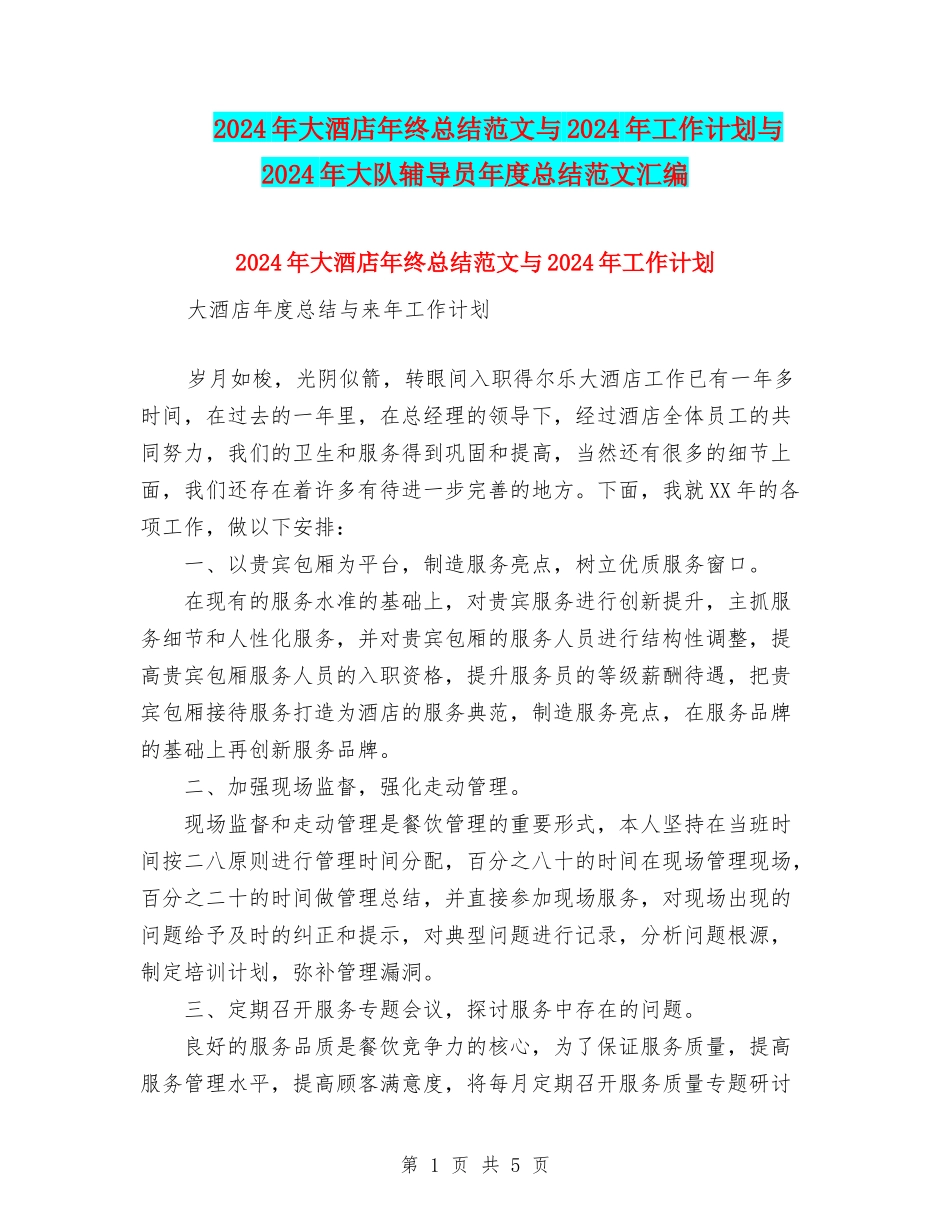 2024年大酒店年终总结范文与2024年工作计划与2024年大队辅导员年度总结范文汇编

2024年大酒店年终总结范文与2024年工作计划

大酒店年度总结与来年工作计划

岁月如梭，光阴似箭，转眼间入职得尔乐大酒店工作已有一年多时间，在过去的一年里，在总经理的领导下，经过酒店全体员工的共同努力，我们的卫生和服务得到巩固和提高，当然还有很多的细节上面，我们还存在着许多有待进一步完善的地方。下面，我就XX年的各项工作，做以下安排：

一、以贵宾包厢为平台，制造服务亮点，树立优质服务窗口。

在现有的服务水准的基础上，对贵宾服务进行创新提升，主抓服务细节和人性化服务，并对贵宾包厢的服务人员进行结构性调整，提高贵宾包厢服务人员的入职资格，提升服务员的等级薪酬待遇，把贵宾包厢接待服务打造为酒店的服务典范，制造服务亮点，在服务品牌的基础上再创新服务品牌。

二、加强现场监督，强化走动管理。

现场监督和走动管理是餐饮管理的重要形式，本人坚持在当班时间按二八原则进行管理时间分配，百分之八十的时间在现场管理现场，百分之二十的时间做管理总结，并直接参加现场服务，对现场出现的问题给予及时的纠正和提示，对典型问题进行记录，分析问题根源，制定培训计划，弥补管理漏洞。

三、定期召开服务专题会议，探讨服务中存在的问题。

良好的服务品质是餐饮竞争力的核心，为了保证服务质量，提高服务管理水平，提高顾客满意度，将每月定期召开服务质量专题研讨

第 1 页 共 5 页